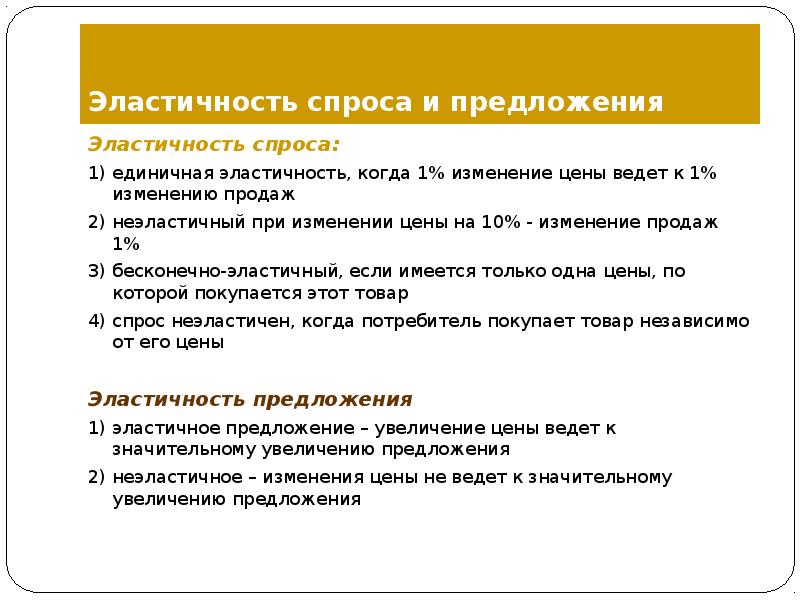 Эластичность спроса и предложения

Эластичность спроса:

1) единичная эластичность, когда 1% изменение цены ведет к 1% изменению продаж

2) неэластичный при изменении цены на 10% - изменение продаж 1%

3) бесконечно-эластичный, если имеется только одна цены, по которой покупается этот товар

4) спрос неэластичен, когда потребитель покупает товар независимо от его цены

Эластичность предложения

1) эластичное предложение – увеличение цены ведет к значительному увеличению предложения

2) неэластичное – изменения цены не ведет к значительному увеличению предложения